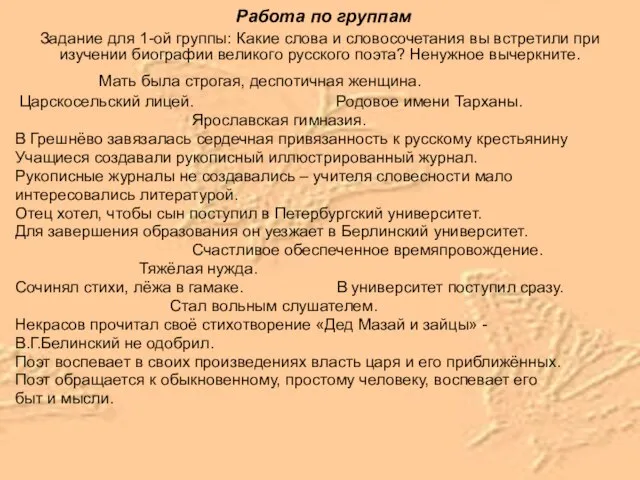 Работа по группам

Задание для 1-ой группы: Какие слова и словосочетания вы встретили при изучении биографии великого русского поэта? Ненужное вычеркните.

Мать была строгая, деспотичная женщина.

Царскосельский лицей.

Родовое имени Тарханы.

Ярославская гимназия.

В Грешнёво завязалась сердечная привязанность к русскому крестьянину

Учащиеся создавали рукописный иллюстрированный журнал.

Рукописные журналы не создавались – учителя словесности мало интересовались литературой.

Отец хотел, чтобы сын поступил в Петербургский университет.

Для завершения образования он уезжает в Берлинский университет.

Счастливое обеспеченное времяпровождение.

Тяжёлая нужда.

Сочинял стихи, лёжа в гамаке.

В университет поступил сразу.

Стал вольным слушателем.

Некрасов прочитал своё стихотворение «Дед Мазай и зайцы» - В.Г.Белинский не одобрил.

Поэт воспевает в своих произведениях власть царя и его приближённых.

Поэт обращается к обыкновенному, простому человеку, воспевает его быт и мысли.